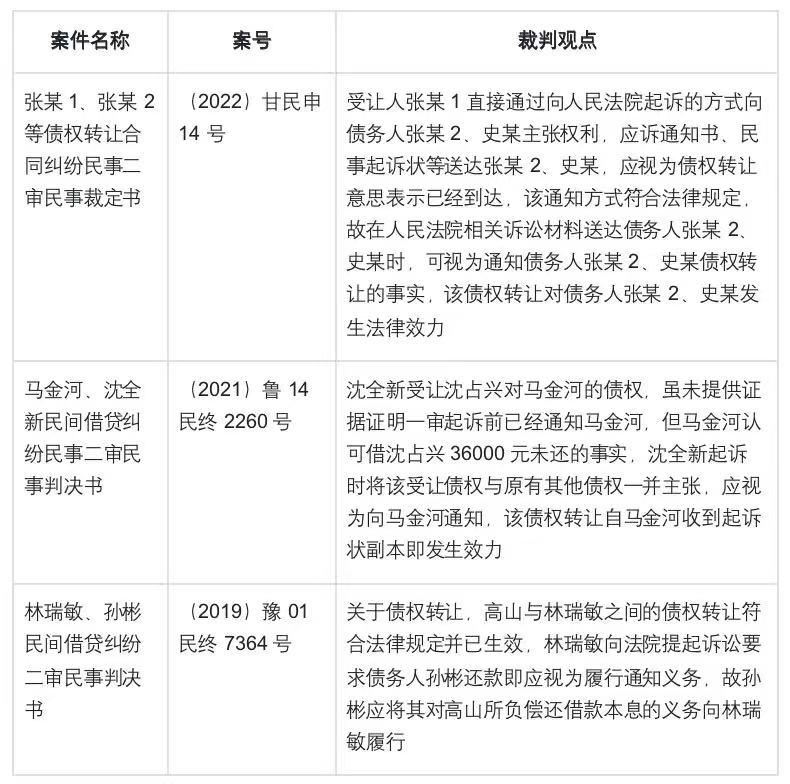 | 案件名称 | 案号 | 裁判观点 |
|---|---|---|
| 张某 1、张某 2 等债权转让合同纠纷民事二审民事裁定书 | （2022）甘民申 14 号 | 受让人张某 1 直接通过向人民法院起诉的方式向债务人张某 2、史某主张权利，应诉通知书、民事起诉状等送达张某 2、史某，应视为债权转让意思表示已经到达，该通知方式符合法律规定，故在人民法院相关诉讼材料送达债务人张某 2、史某时，可视为通知债务人张某 2、史某债权转让的事实，该债权转让对债务人张某 2、史某发生法律效力 |
| 马金河、沈全新民间借贷纠纷民事二审民事判决书 | （2021）鲁 14 民终 2260 号 | 沈全新受让沈占兴对马金河的债权，虽未提供证据证明一审起诉前已经通知马金河，但马金河认可借沈占兴 36000 元未还的事实，沈全新起诉时将该受让债权与原有其他债权一并主张，应视为向马金河通知，该债权转让自马金河收到起诉状副本即发生效力 |
| 林瑞敏、孙彬民间借贷纠纷二审民事判决书 | （2019）豫 01 民终 7364 号 | 关于债权转让，高山与林瑞敏之间的债权转让符合法律规定并已生效，林瑞敏向法院提起诉讼要求债务人孙彬还款即应视为履行通知义务，故孙彬应将其对高山所负偿还借款本息的义务向林瑞敏履行 |